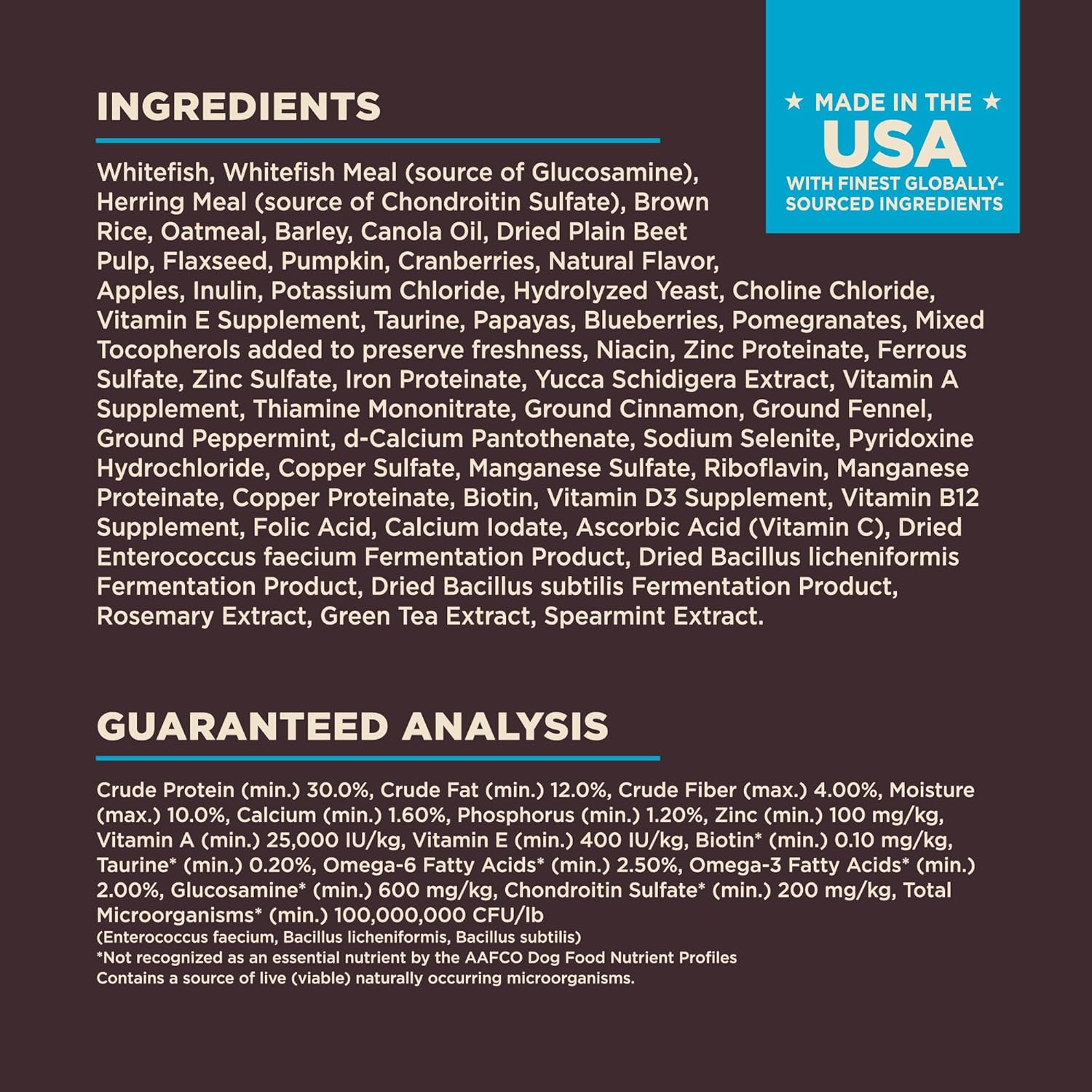 INGREDIENTS

★ MADE IN THE ★
USA
WITH FINEST GLOBALLY-SOURCED INGREDIENTS

Whitefish, Whitefish Meal (source of Glucosamine), Herring Meal (source of Chondroitin Sulfate), Brown Rice, Oatmeal, Barley, Canola Oil, Dried Plain Beet Pulp, Flaxseed, Pumpkin, Cranberries, Natural Flavor, Apples, Inulin, Potassium Chloride, Hydrolyzed Yeast, Choline Chloride, Vitamin E Supplement, Taurine, Papayas, Blueberries, Pomegranates, Mixed Tocopherols added to preserve freshness, Niacin, Zinc Proteinate, Ferrous Sulfate, Zinc Sulfate, Iron Proteinate, Yucca Schidigera Extract, Vitamin A Supplement, Thiamine Mononitrate, Ground Cinnamon, Ground Fennel, Ground Peppermint, d-Calcium Pantothenate, Sodium Selenite, Pyridoxine Hydrochloride, Copper Sulfate, Manganese Sulfate, Riboflavin, Manganese Proteinate, Copper Proteinate, Biotin, Vitamin D3 Supplement, Vitamin B12 Supplement, Folic Acid, Calcium Iodate, Ascorbic Acid (Vitamin C), Dried Enterococcus faecium Fermentation Product, Dried Bacillus licheniformis Fermentation Product, Dried Bacillus subtilis Fermentation Product, Rosemary Extract, Green Tea Extract, Spearmint Extract.

GUARANTEED ANALYSIS

Crude Protein (min.) 30.0%, Crude Fat (min.) 12.0%, Crude Fiber (max.) 4.00%, Moisture (max.) 10.0%, Calcium (min.) 1.60%, Phosphorus (min.) 1.20%, Zinc (min.) 100 mg/kg, Vitamin A (min.) 25,000 IU/kg, Vitamin E (min.) 400 IU/kg, Biotin* (min.) 0.10 mg/kg, Taurine* (min.) 0.20%, Omega-6 Fatty Acids* (min.) 2.50%, Omega-3 Fatty Acids* (min.) 2.00%, Glucosamine* (min.) 600 mg/kg, Chondroitin Sulfate* (min.) 200 mg/kg, Total Microorganisms* (min.) 100,000,000 CFU/lb
(Enterococcus faecium, Bacillus licheniformis, Bacillus subtilis)
*Not recognized as an essential nutrient by the AAFCO Dog Food Nutrient Profiles
Contains a source of live (viable) naturally occurring microorganisms.